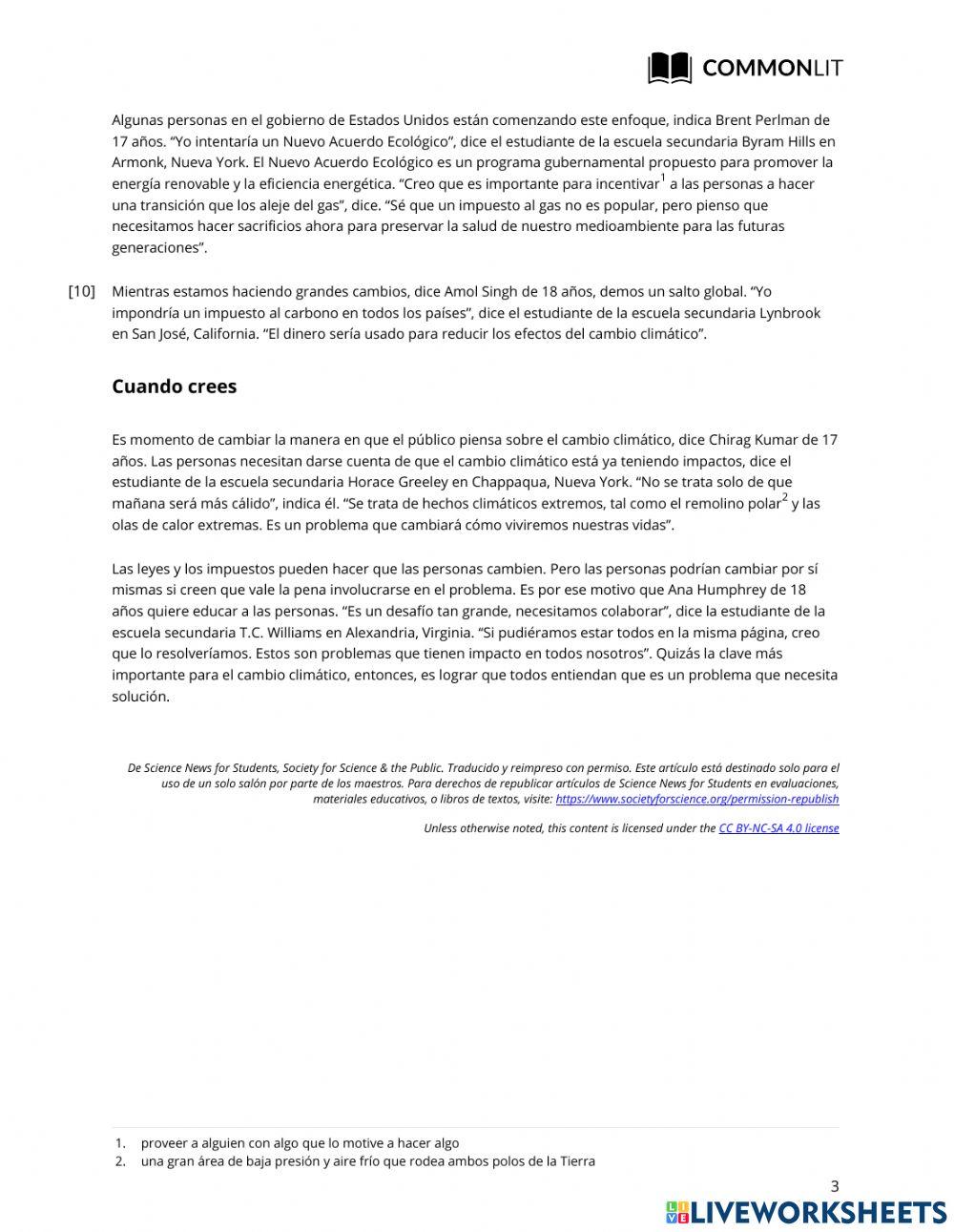 COMMONLIT

Algunas personas en el gobierno de Estados Unidos están comenzando este enfoque, indica Brent Perlman de 17 años. "Yo intentaría un Nuevo Acuerdo Ecológico", dice el estudiante de la escuela secundaria Byram Hills en Armonk, Nueva York. El Nuevo Acuerdo Ecológico es un programa gubernamental propuesto para promover la energía renovable y la eficiencia energética. "Creo que es importante para incentivar$^1$ a las personas a hacer una transición que los aleje del gas", dice. "Sé que un impuesto al gas no es popular, pero pienso que necesitamos hacer sacrificios ahora para preservar la salud de nuestro medioambiente para las futuras generaciones".

[10] Mientras estamos haciendo grandes cambios, dice Amol Singh de 18 años, demos un salto global. "Yo impondría un impuesto al carbono en todos los países", dice el estudiante de la escuela secundaria Lynbrook en San José, California. "El dinero sería usado para reducir los efectos del cambio climático".

Cuando crees

Es momento de cambiar la manera en que el público piensa sobre el cambio climático, dice Chirag Kumar de 17 años. Las personas necesitan darse cuenta de que el cambio climático está ya teniendo impactos, dice el estudiante de la escuela secundaria Horace Greeley en Chappaqua, Nueva York. "No se trata solo de que mañana será más cálido", indica él. "Se trata de hechos climáticos extremos, tal como el remolino polar$^2$ y las olas de calor extremas. Es un problema que cambiará cómo viviremos nuestras vidas".

Las leyes y los impuestos pueden hacer que las personas cambien. Pero las personas podrían cambiar por sí mismas si creen que vale la pena involucrarse en el problema. Es por ese motivo que Ana Humphrey de 18 años quiere educar a las personas. "Es un desafío tan grande, necesitamos colaborar", dice la estudiante de la escuela secundaria T.C. Williams en Alexandria, Virginia. "Si pudiéramos estar todos en la misma página, creo que lo resolveríamos. Estos son problemas que tienen impacto en todos nosotros". Quizás la clave más importante para el cambio climático, entonces, es lograr que todos entiendan que es un problema que necesita solución.

De Science News for Students, Society for Science & the Public. Traducido y reimpreso con permiso. Este artículo está destinado solo para el uso de un solo salón por parte de los maestros. Para derechos de republicar artículos de Science News for Students en evaluaciones, materiales educativos, o libros de textos, visite: https://www.societyforscience.org/permission-republish

Unless otherwise noted, this content is licensed under the CC BY-NC-SA 4.0 license

1. proveer a alguien con algo que lo motive a hacer algo
2. una gran área de baja presión y aire frío que rodea ambos polos de la Tierra

3

LIVEWORKSHEETS